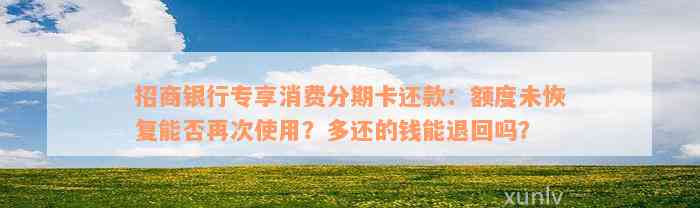 招商银行专享消费分期卡还款：额度未恢复能否再次使用？多还的钱能退回吗?

xunlv